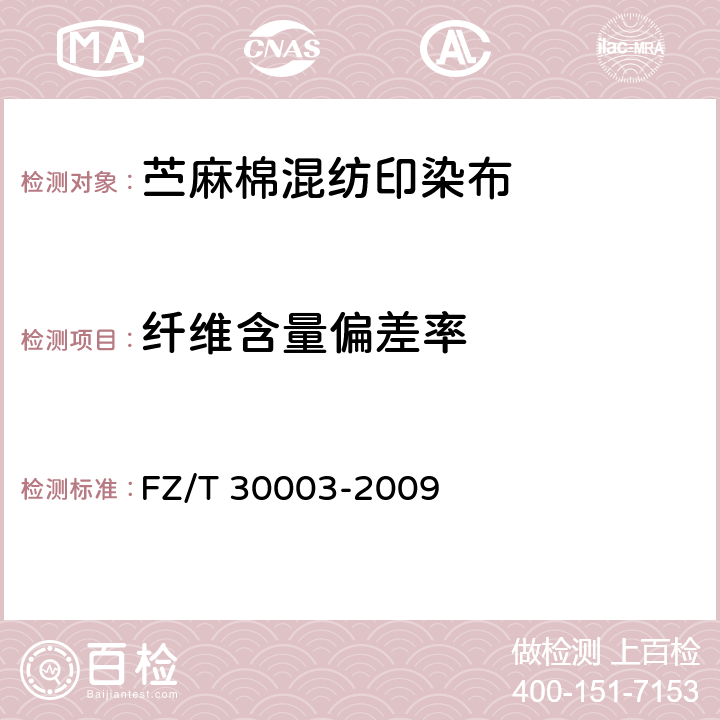 MA CNAS AC ilac-MRA

检测对象： 苎麻棉混纺印染布

检测项目： 纤维含量偏差率

检测标准： FZ/T 30003-2009

百检 Baijiantest.com

做检测 上百检
400-151-7153